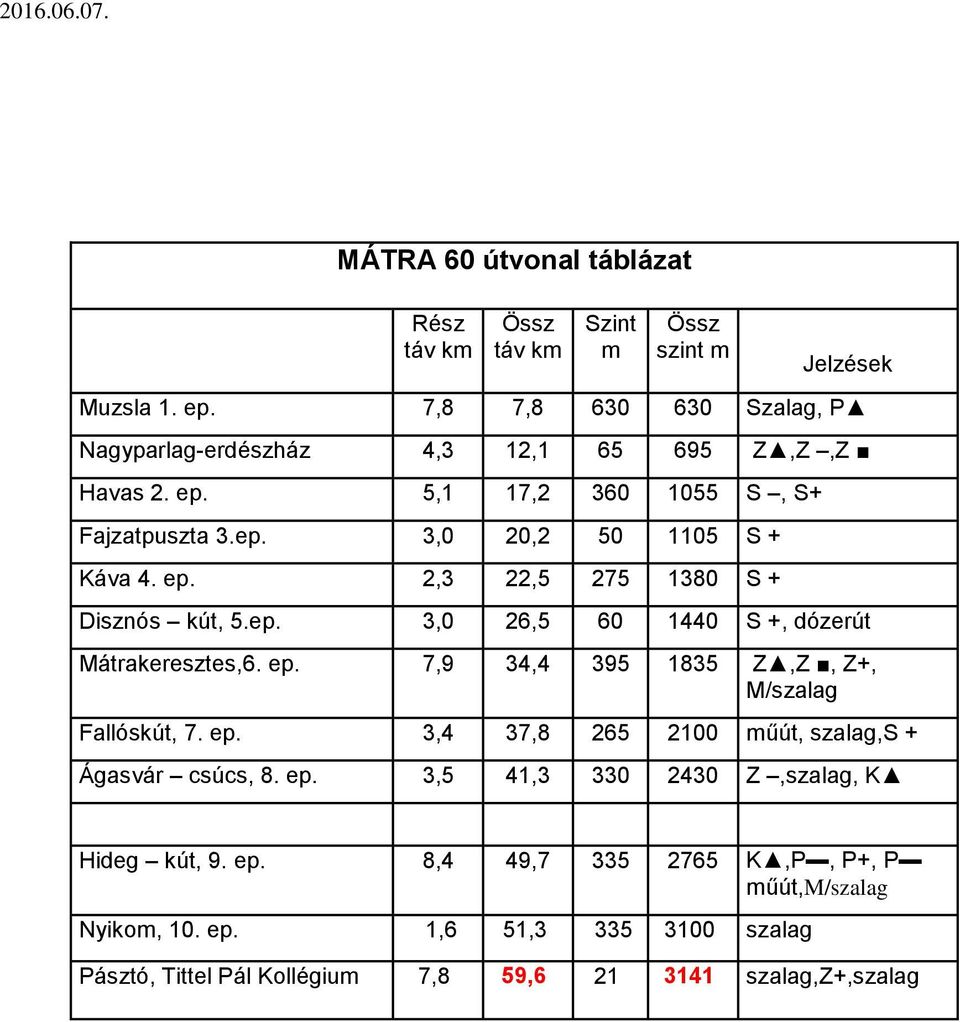 2016.06.07.

MÁTRA 60 útvonal táblázat

| | Rész táv km | Össz táv km | Szint m | Össz szint m | Jelzések |
|---|---|---|---|---|---|
| Muzsla 1. ep. | 7,8 | 7,8 | 630 | 630 | Szalag, P▲ |
| Nagyparlag-erdészház | 4,3 | 12,1 | 65 | 695 | Z▲,Z –,Z ■ |
| Havas 2. ep. | 5,1 | 17,2 | 360 | 1055 | S –, S+ |
| Fajzatpuszta 3.ep. | 3,0 | 20,2 | 50 | 1105 | S + |
| Káva 4. ep. | 2,3 | 22,5 | 275 | 1380 | S + |
| Disznós – kút, 5.ep. | 3,0 | 26,5 | 60 | 1440 | S +, dózerút |
| Mátrakeresztes,6. ep. | 7,9 | 34,4 | 395 | 1835 | Z▲,Z ■, Z+, M/szalag |
| Fallóskút, 7. ep. | 3,4 | 37,8 | 265 | 2100 | műút, szalag,S + |
| Ágasvár – csúcs, 8. ep. | 3,5 | 41,3 | 330 | 2430 | Z –,szalag, K▲ |
| | | | | | |
| Hideg – kút, 9. ep. | 8,4 | 49,7 | 335 | 2765 | K▲,P▬, P+, P▬ műút,M/szalag |
| Nyikom, 10. ep. | 1,6 | 51,3 | 335 | 3100 | szalag |
| Pásztó, Tittel Pál Kollégium | 7,8 | 59,6 | 21 | 3141 | szalag,Z+,szalag |